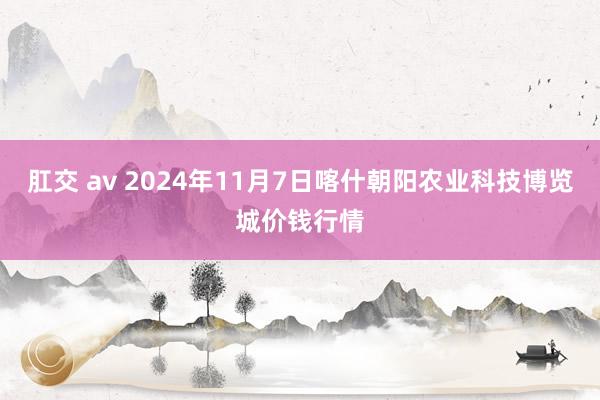 肛交 av 2024年11月7日喀什朝阳农业科技博览城价钱行情